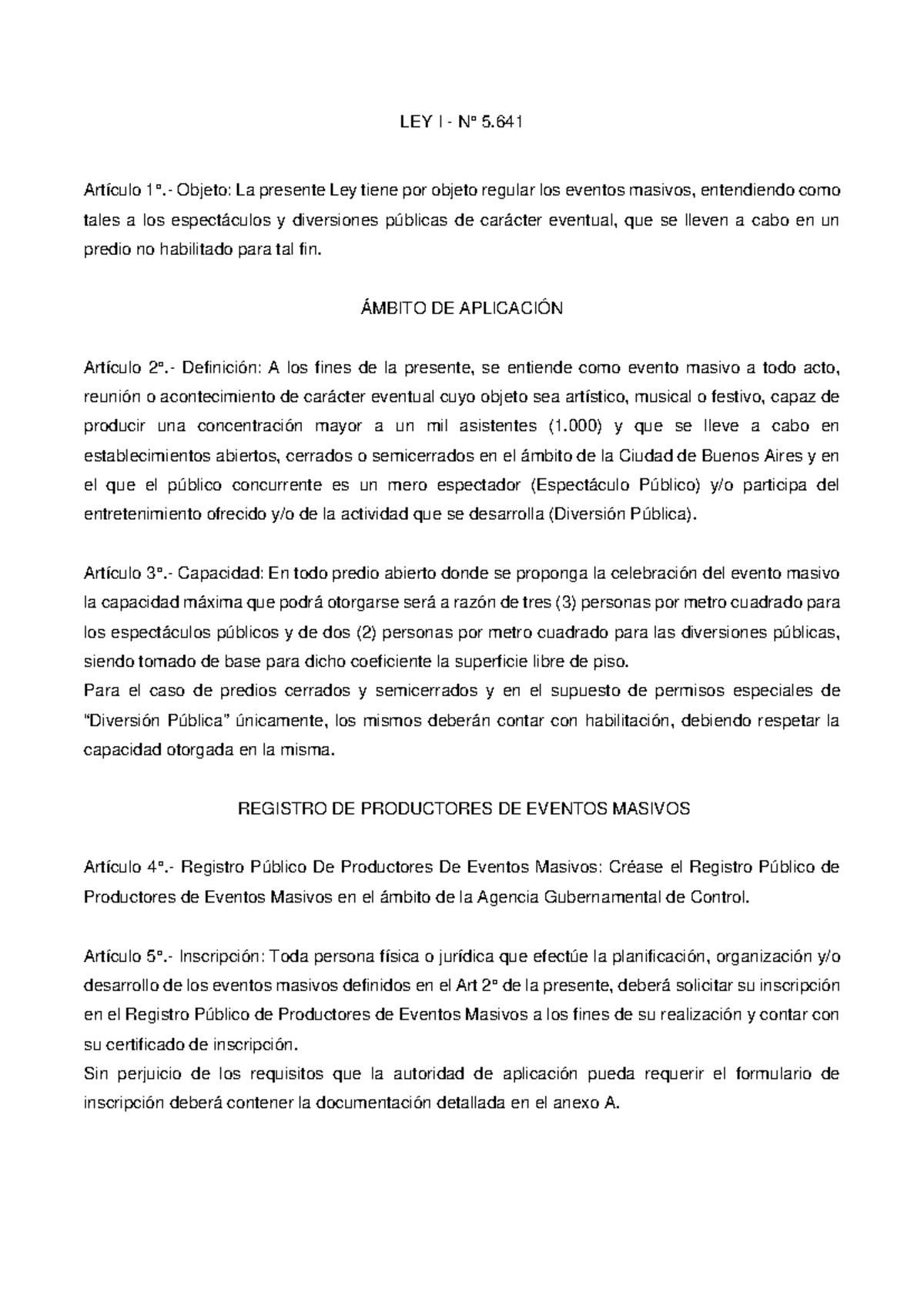 LEY I - Nº 5.641

Artículo 1º.- Objeto: La presente Ley tiene por objeto regular los eventos masivos, entendiendo como tales a los espectáculos y diversiones públicas de carácter eventual, que se lleven a cabo en un predio no habilitado para tal fin.

ÁMBITO DE APLICACIÓN

Artículo 2º.- Definición: A los fines de la presente, se entiende como evento masivo a todo acto, reunión o acontecimiento de carácter eventual cuyo objeto sea artístico, musical o festivo, capaz de producir una concentración mayor a un mil asistentes (1.000) y que se lleve a cabo en establecimientos abiertos, cerrados o semicerrados en el ámbito de la Ciudad de Buenos Aires y en el que el público concurrente es un mero espectador (Espectáculo Público) y/o participa del entretenimiento ofrecido y/o de la actividad que se desarrolla (Diversión Pública).

Artículo 3º.- Capacidad: En todo predio abierto donde se proponga la celebración del evento masivo la capacidad máxima que podrá otorgarse será a razón de tres (3) personas por metro cuadrado para los espectáculos públicos y de dos (2) personas por metro cuadrado para las diversiones públicas, siendo tomado de base para dicho coeficiente la superficie libre de piso.
Para el caso de predios cerrados y semicerrados y en el supuesto de permisos especiales de "Diversión Pública" únicamente, los mismos deberán contar con habilitación, debiendo respetar la capacidad otorgada en la misma.

REGISTRO DE PRODUCTORES DE EVENTOS MASIVOS

Artículo 4º.- Registro Público De Productores De Eventos Masivos: Créase el Registro Público de Productores de Eventos Masivos en el ámbito de la Agencia Gubernamental de Control.

Artículo 5º.- Inscripción: Toda persona física o jurídica que efectúe la planificación, organización y/o desarrollo de los eventos masivos definidos en el Art 2º de la presente, deberá solicitar su inscripción en el Registro Público de Productores de Eventos Masivos a los fines de su realización y contar con su certificado de inscripción.
Sin perjuicio de los requisitos que la autoridad de aplicación pueda requerir el formulario de inscripción deberá contener la documentación detallada en el anexo A.